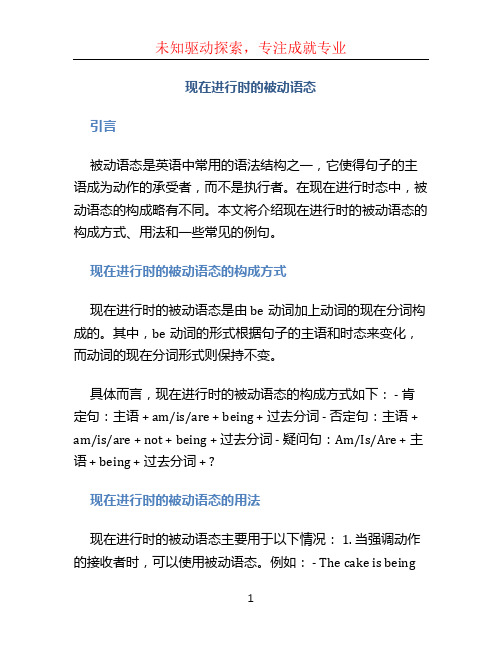 未知驱动探索，专注成就专业

现在进行时的被动语态

引言

被动语态是英语中常用的语法结构之一，它使得句子的主语成为动作的承受者，而不是执行者。在现在进行时态中，被动语态的构成略有不同。本文将介绍现在进行时的被动语态的构成方式、用法和一些常见的例句。

现在进行时的被动语态的构成方式

现在进行时的被动语态是由 be 动词加上动词的现在分词构成的。其中，be 动词的形式根据句子的主语和时态来变化，而动词的现在分词形式则保持不变。

具体而言，现在进行时的被动语态的构成方式如下： - 肯定句：主语 + am/is/are + being + 过去分词 - 否定句：主语 + am/is/are + not + being + 过去分词 - 疑问句：Am/Is/Are + 主语 + being + 过去分词 + ?

现在进行时的被动语态的用法

现在进行时的被动语态主要用于以下情况： 1. 当强调动作的接收者时，可以使用被动语态。例如： - The cake is being

1